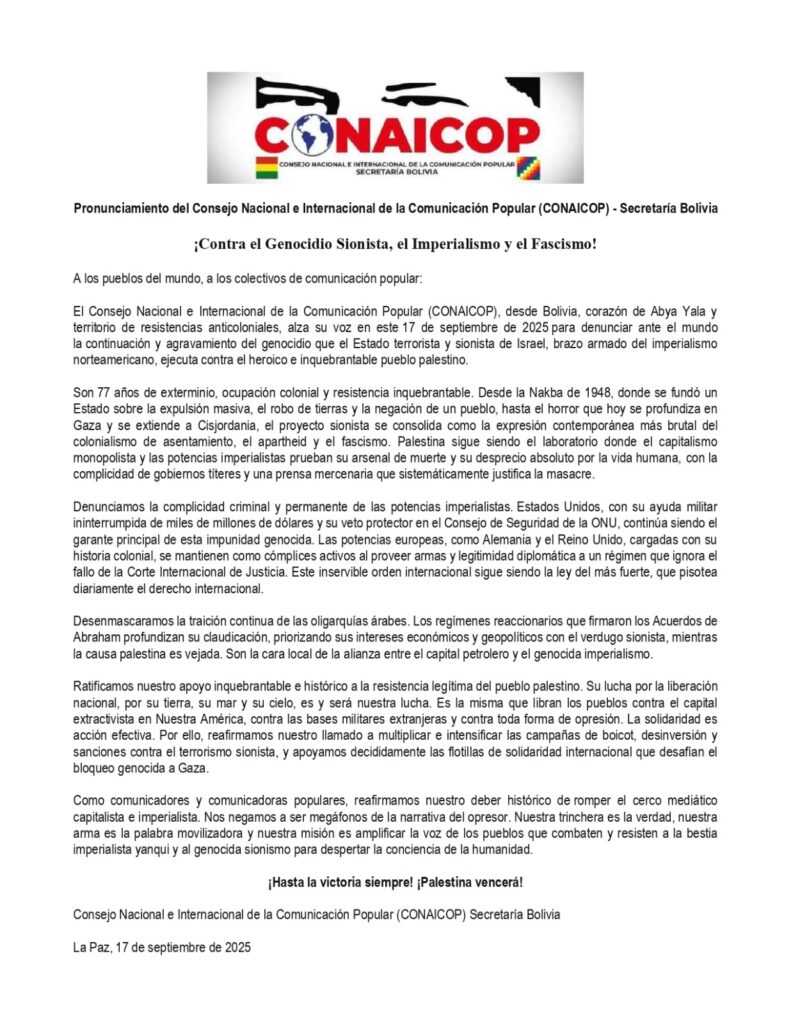 CONAICOP
CONSEJO NACIONAL E INTERNACIONAL DE LA COMUNICACIÓN POPULAR
SECRETARÍA BOLIVIA

Pronunciamiento del Consejo Nacional e Internacional de la Comunicación Popular (CONAICOP) - Secretaría Bolivia

¡Contra el Genocidio Sionista, el Imperialismo y el Fascismo!

A los pueblos del mundo, a los colectivos de comunicación popular:

El Consejo Nacional e Internacional de la Comunicación Popular (CONAICOP), desde Bolivia, corazón de Abya Yala y territorio de resistencias anticoloniales, alza su voz en este 17 de septiembre de 2025 para denunciar ante el mundo la continuación y agravamiento del genocidio que el Estado terrorista y sionista de Israel, brazo armado del imperialismo norteamericano, ejecuta contra el heroico e inquebrantable pueblo palestino.

Son 77 años de exterminio, ocupación colonial y resistencia inquebrantable. Desde la Nakba de 1948, donde se fundó un Estado sobre la expulsión masiva, el robo de tierras y la negación de un pueblo, hasta el horror que hoy se profundiza en Gaza y se extiende a Cisjordania, el proyecto sionista se consolida como la expresión contemporánea más brutal del colonialismo de asentamiento, el apartheid y el fascismo. Palestina sigue siendo el laboratorio donde el capitalismo monopolista y las potencias imperialistas prueban su arsenal de muerte y su desprecio absoluto por la vida humana, con la complicidad de gobiernos títeres y una prensa mercenaria que sistemáticamente justifica la masacre.

Denunciamos la complicidad criminal y permanente de las potencias imperialistas. Estados Unidos, con su ayuda militar ininterrumpida de miles de millones de dólares y su veto protector en el Consejo de Seguridad de la ONU, continúa siendo el garante principal de esta impunidad genocida. Las potencias europeas, como Alemania y el Reino Unido, cargadas con su historia colonial, se mantienen como cómplices activos al proveer armas y legitimidad diplomática a un régimen que ignora el fallo de la Corte Internacional de Justicia. Este inservible orden internacional sigue siendo la ley del más fuerte, que pisotea diariamente el derecho internacional.

Desenmascaramos la traición continua de las oligarquías árabes. Los regímenes reaccionarios que firmaron los Acuerdos de Abraham profundizan su claudicación, priorizando sus intereses económicos y geopolíticos con el verdugo sionista, mientras la causa palestina es vejada. Son la cara local de la alianza entre el capital petrolero y el genocida imperialismo.

Ratificamos nuestro apoyo inquebrantable e histórico a la resistencia legítima del pueblo palestino. Su lucha por la liberación nacional, por su tierra, su mar y su cielo, es y será nuestra lucha. Es la misma que libran los pueblos contra el capital extractivista en Nuestra América, contra las bases militares extranjeras y contra toda forma de opresión. La solidaridad es acción efectiva. Por ello, reafirmamos nuestro llamado a multiplicar e intensificar las campañas de boicot, desinversión y sanciones contra el terrorismo sionista, y apoyamos decididamente las flotillas de solidaridad internacional que desafían el bloqueo genocida a Gaza.

Como comunicadores y comunicadoras populares, reafirmamos nuestro deber histórico de romper el cerco mediático capitalista e imperialista. Nos negamos a ser megáfonos de la narrativa del opresor. Nuestra trinchera es la verdad, nuestra arma es la palabra movilizadora y nuestra misión es amplificar la voz de los pueblos que combaten y resisten a la bestia imperialista yanqui y al genocida sionismo para despertar la conciencia de la humanidad.

¡Hasta la victoria siempre! ¡Palestina vencerá!

Consejo Nacional e Internacional de la Comunicación Popular (CONAICOP) Secretaría Bolivia

La Paz, 17 de septiembre de 2025